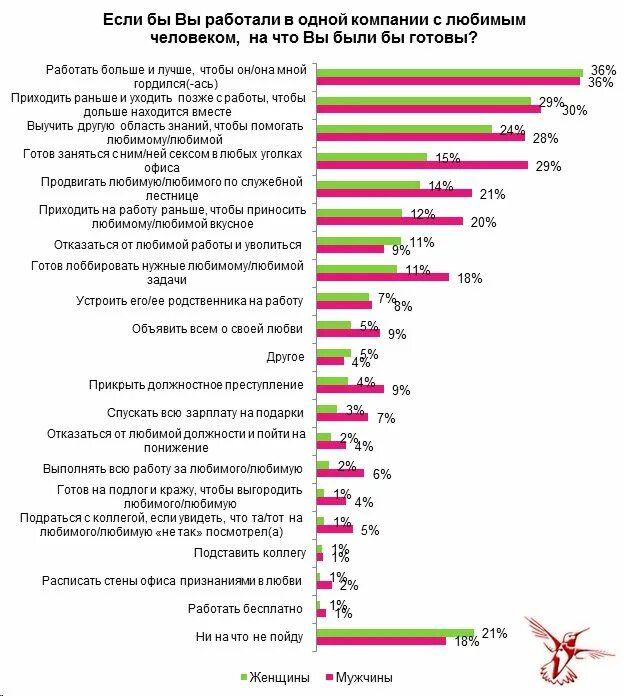 Если бы Вы работали в одной компании с любимым человеком, на что Вы были бы готовы?

Работать больше и лучше, чтобы он/она мной гордился(-ась) 36% 36%
Приходить раньше и уходить позже с работы, чтобы дольше находится вместе 29% 30%
Выучить другую область знаний, чтобы помогать любимому/любимой 24% 28%
Готов заняться с ним/ней сексом в любых уголках офиса 15% 29%
Продвигать любимую/любимого по служебной лестнице 14% 21%
Приходить на работу раньше, чтобы приносить любимому/любимой вкусное 12% 20%
Отказаться от любимой работы и уволиться 11% 9%
Готов лоббировать нужные любимому/любимой задачи 11% 18%
Устроить его/ее родственника на работу 7% 8%
Объявить всем о своей любви 5% 9%
Другое 5% 4%
Прикрыть должностное преступление 4% 9%
Спускать всю зарплату на подарки 3% 7%
Отказаться от любимой должности и пойти на понижение 2% 4%
Выполнять всю работу за любимого/любимую 2% 6%
Готов на подлог и кражу, чтобы выгородить любимого/любимую 1% 4%
Подраться с коллегой, если увидеть, что та/тот на любимого/любимую «не так» посмотрел(а) 1% 5%
Подставить коллегу 1% 1%
Расписать стены офиса признаниями в любви 1% 2%
Работать бесплатно 1% 1%
Ни на что не пойду 21% 18%

Женщины Мужчины